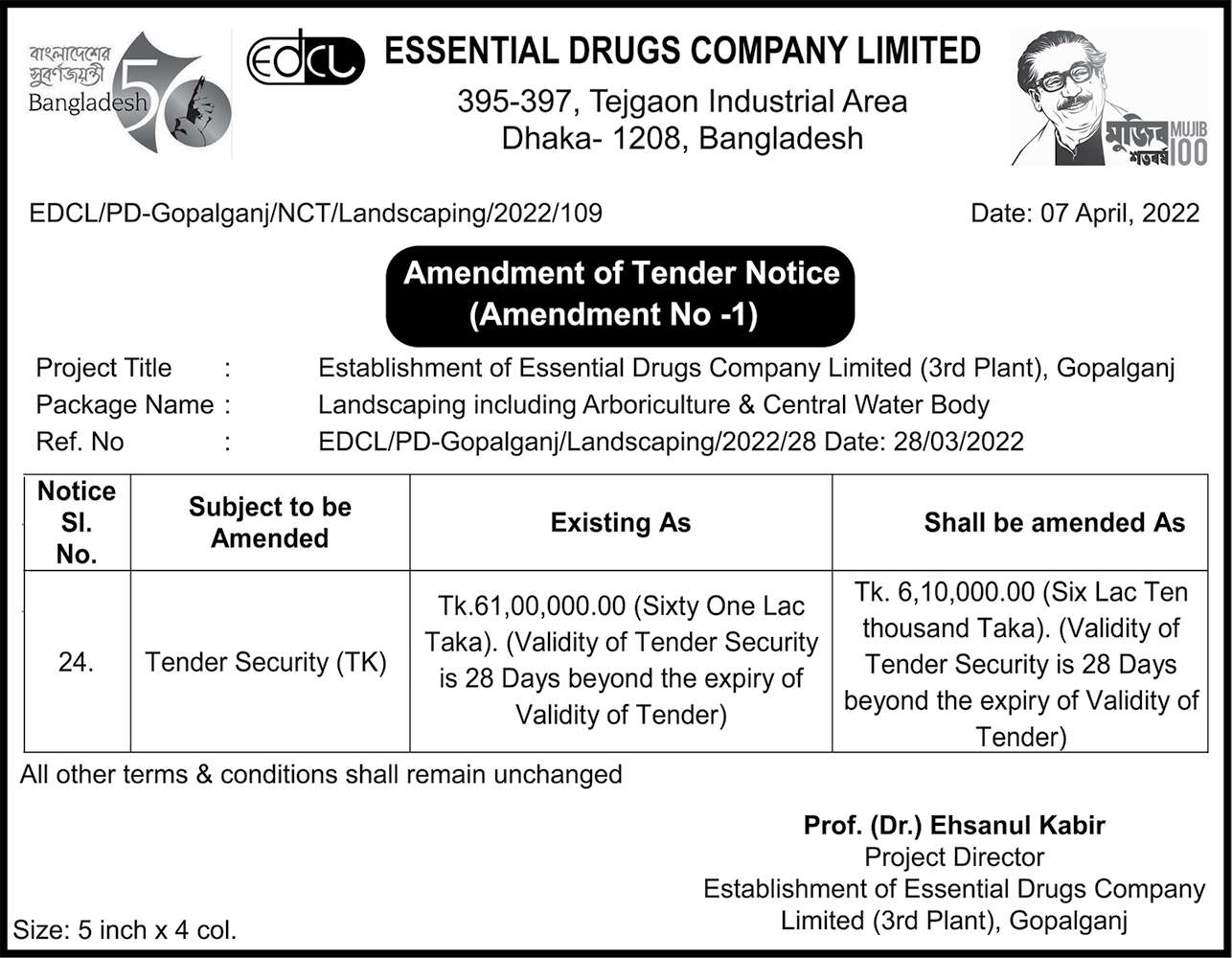 বাংলাদেশের সুবর্ণজয়ন্তী
Bangladesh 50

EDCL

ESSENTIAL DRUGS COMPANY LIMITED
395-397, Tejgaon Industrial Area
Dhaka- 1208, Bangladesh

মুজিব শতবর্ষ MUJIB 100

EDCL/PD-Gopalganj/NCT/Landscaping/2022/109

Date: 07 April, 2022

Amendment of Tender Notice
(Amendment No -1)

Project Title : Establishment of Essential Drugs Company Limited (3rd Plant), Gopalganj
Package Name : Landscaping including Arboriculture & Central Water Body
Ref. No : EDCL/PD-Gopalganj/Landscaping/2022/28 Date: 28/03/2022

| Notice Sl. No. | Subject to be Amended | Existing As | Shall be amended As |
|---|---|---|---|
| 24. | Tender Security (TK) | Tk.61,00,000.00 (Sixty One Lac Taka). (Validity of Tender Security is 28 Days beyond the expiry of Validity of Tender) | Tk. 6,10,000.00 (Six Lac Ten thousand Taka). (Validity of Tender Security is 28 Days beyond the expiry of Validity of Tender) |

All other terms & conditions shall remain unchanged

Prof. (Dr.) Ehsanul Kabir
Project Director
Establishment of Essential Drugs Company Limited (3rd Plant), Gopalganj

Size: 5 inch x 4 col.